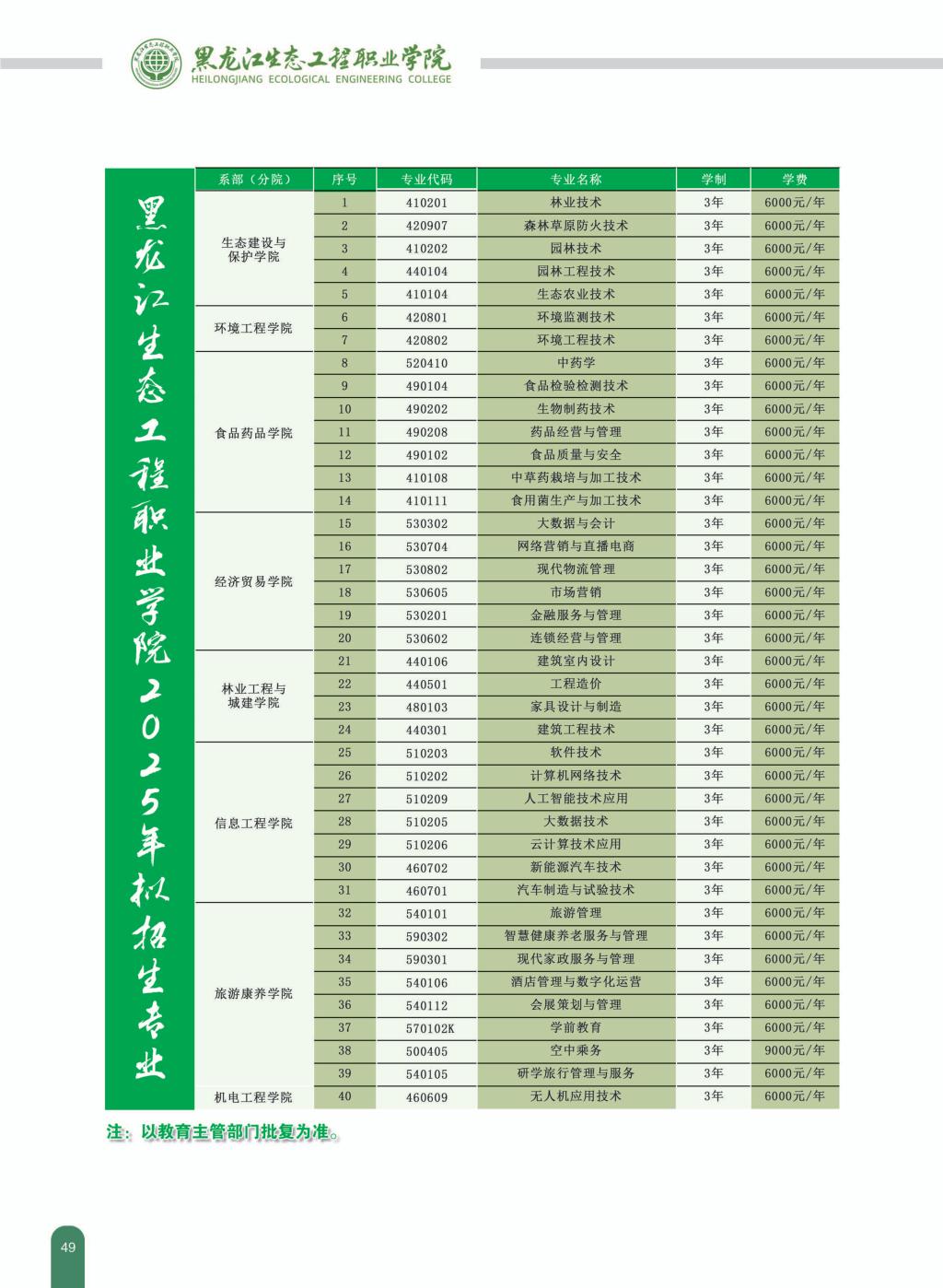 黑龙江生态工程职业学院
HEILONGJIANG ECOLOGICAL ENGINEERING COLLEGE

黑龙江生态工程职业学院2025年拟招生专业

| 系部（分院） | 序号 | 专业代码 | 专业名称 | 学制 | 学费 |
|---|---|---|---|---|---|
| 生态建设与保护学院 | 1 | 410201 | 林业技术 | 3年 | 6000元/年 |
| | 2 | 420907 | 森林草原防火技术 | 3年 | 6000元/年 |
| | 3 | 410202 | 园林技术 | 3年 | 6000元/年 |
| | 4 | 440104 | 园林工程技术 | 3年 | 6000元/年 |
| | 5 | 410104 | 生态农业技术 | 3年 | 6000元/年 |
| 环境工程学院 | 6 | 420801 | 环境监测技术 | 3年 | 6000元/年 |
| | 7 | 420802 | 环境工程技术 | 3年 | 6000元/年 |
| 食品药品学院 | 8 | 520410 | 中药学 | 3年 | 6000元/年 |
| | 9 | 490104 | 食品检验检测技术 | 3年 | 6000元/年 |
| | 10 | 490202 | 生物制药技术 | 3年 | 6000元/年 |
| | 11 | 490208 | 药品经营与管理 | 3年 | 6000元/年 |
| | 12 | 490102 | 食品质量与安全 | 3年 | 6000元/年 |
| | 13 | 410108 | 中草药栽培与加工技术 | 3年 | 6000元/年 |
| | 14 | 410111 | 食用菌生产与加工技术 | 3年 | 6000元/年 |
| 经济贸易学院 | 15 | 530302 | 大数据与会计 | 3年 | 6000元/年 |
| | 16 | 530704 | 网络营销与直播电商 | 3年 | 6000元/年 |
| | 17 | 530802 | 现代物流管理 | 3年 | 6000元/年 |
| | 18 | 530605 | 市场营销 | 3年 | 6000元/年 |
| | 19 | 530201 | 金融服务与管理 | 3年 | 6000元/年 |
| | 20 | 530602 | 连锁经营与管理 | 3年 | 6000元/年 |
| 林业工程与城建学院 | 21 | 440106 | 建筑室内设计 | 3年 | 6000元/年 |
| | 22 | 440501 | 工程造价 | 3年 | 6000元/年 |
| | 23 | 480103 | 家具设计与制造 | 3年 | 6000元/年 |
| | 24 | 440301 | 建筑工程技术 | 3年 | 6000元/年 |
| 信息工程学院 | 25 | 510203 | 软件技术 | 3年 | 6000元/年 |
| | 26 | 510202 | 计算机网络技术 | 3年 | 6000元/年 |
| | 27 | 510209 | 人工智能技术应用 | 3年 | 6000元/年 |
| | 28 | 510205 | 大数据技术 | 3年 | 6000元/年 |
| | 29 | 510206 | 云计算技术应用 | 3年 | 6000元/年 |
| | 30 | 460702 | 新能源汽车技术 | 3年 | 6000元/年 |
| | 31 | 460701 | 汽车制造与试验技术 | 3年 | 6000元/年 |
| 旅游康养学院 | 32 | 540101 | 旅游管理 | 3年 | 6000元/年 |
| | 33 | 590302 | 智慧健康养老服务与管理 | 3年 | 6000元/年 |
| | 34 | 590301 | 现代家政服务与管理 | 3年 | 6000元/年 |
| | 35 | 540106 | 酒店管理与数字化运营 | 3年 | 6000元/年 |
| | 36 | 540112 | 会展策划与管理 | 3年 | 6000元/年 |
| | 37 | 570102K | 学前教育 | 3年 | 6000元/年 |
| | 38 | 500405 | 空中乘务 | 3年 | 9000元/年 |
| | 39 | 540105 | 研学旅行管理与服务 | 3年 | 6000元/年 |
| 机电工程学院 | 40 | 460609 | 无人机应用技术 | 3年 | 6000元/年 |

注：以教育主管部门批复为准。

49